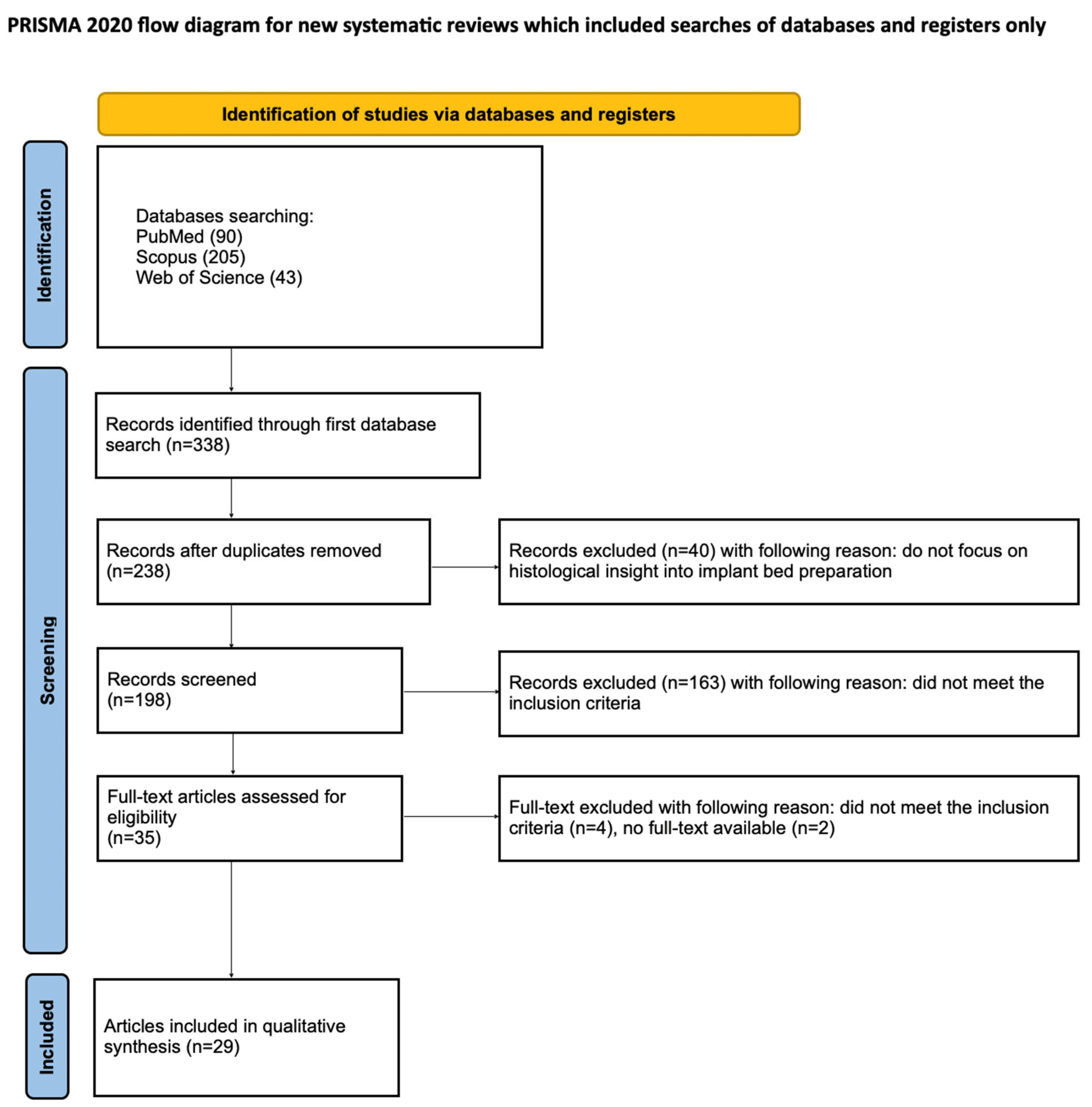 PRISMA 2020 flow diagram for new systematic reviews which included searches of databases and registers only

Identification of studies via databases and registers

Identification

Databases searching:
PubMed (90)
Scopus (205)
Web of Science (43)

Screening

Records identified through first database search (n=338)

Records after duplicates removed (n=238)

Records excluded (n=40) with following reason: do not focus on histological insight into implant bed preparation

Records screened (n=198)

Records excluded (n=163) with following reason: did not meet the inclusion criteria

Full-text articles assessed for eligibility (n=35)

Full-text excluded with following reason: did not meet the inclusion criteria (n=4), no full-text available (n=2)

Included

Articles included in qualitative synthesis (n=29)